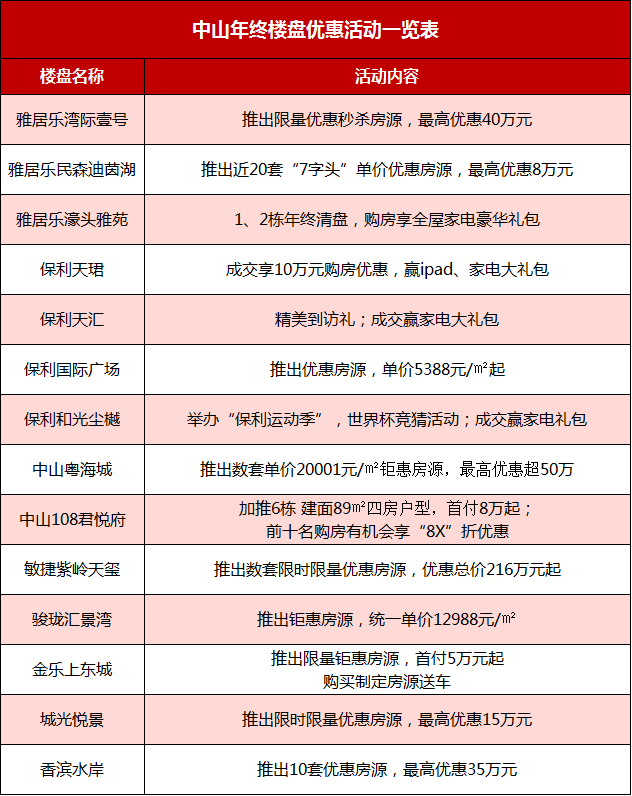 中山年终楼盘优惠活动一览表

| 楼盘名称 | 活动内容 |
|---|---|
| 雅居乐湾际壹号 | 推出限量优惠秒杀房源，最高优惠40万元 |
| 雅居乐民森迪茵湖 | 推出近20套“7字头”单价优惠房源，最高优惠8万元 |
| 雅居乐濠头雅苑 | 1、2栋年终清盘，购房享全屋家电豪华礼包 |
| 保利天珺 | 成交享10万元购房优惠，赢ipad、家电大礼包 |
| 保利天汇 | 精美到访礼；成交赢家电大礼包 |
| 保利国际广场 | 推出优惠房源，单价5388元/㎡起 |
| 保利和光尘樾 | 举办“保利运动季”，世界杯竞猜活动；成交赢家电礼包 |
| 中山粤海城 | 推出数套单价20001元/㎡钜惠房源，最高优惠超50万 |
| 中山108君悦府 | 加推6栋 建面89㎡四房户型，首付8万起；前十名购房有机会享“8X”折优惠 |
| 敏捷紫岭天玺 | 推出数套限时限量优惠房源，优惠总价216万元起 |
| 骏珑汇景湾 | 推出钜惠房源，统一单价12988元/㎡ |
| 金乐上东城 | 推出限量钜惠房源，首付5万元起 购买制定房源送车 |
| 城光悦景 | 推出限时限量优惠房源，最高优惠15万元 |
| 香滨水岸 | 推出10套优惠房源，最高优惠35万元 |